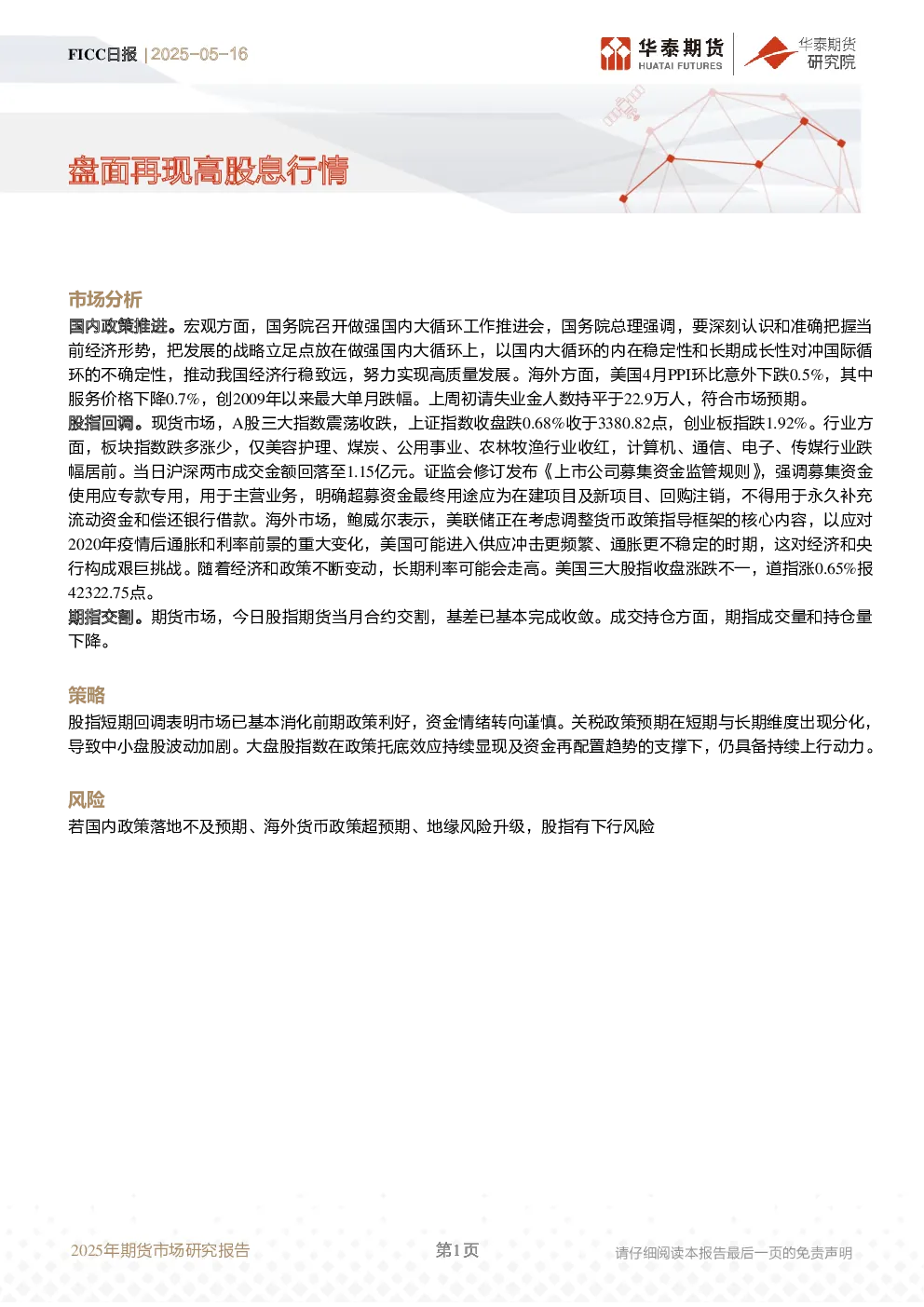 FICC日报 | 2025-05-16

华泰期货
HUATAI FUTURES

华泰期货
研究院

盘面再现高股息行情

市场分析

国内政策推进。宏观方面，国务院召开做强国内大循环工作推进会，国务院总理强调，要深刻认识和准确把握当前经济形势，把发展的战略立足点放在做强国内大循环上，以国内大循环的内在稳定性和长期成长性对冲国际循环的不确定性，推动我国经济行稳致远，努力实现高质量发展。海外方面，美国4月PPI环比意外下跌0.5%，其中服务价格下降0.7%，创2009年以来最大单月跌幅。上周初请失业金人数持平于22.9万人，符合市场预期。

股指回调。现货市场，A股三大指数震荡收跌，上证指数收盘跌0.68%收于3380.82点，创业板指跌1.92%。行业方面，板块指数跌多涨少，仅美容护理、煤炭、公用事业、农林牧渔行业收红，计算机、通信、电子、传媒行业跌幅居前。当日沪深两市成交金额回落至1.15亿元。证监会修订发布《上市公司募集资金监管规则》，强调募集资金使用应专款专用，用于主营业务，明确超募资金最终用途应为在建项目及新项目、回购注销，不得用于永久补充流动资金和偿还银行借款。海外市场，鲍威尔表示，美联储正在考虑调整货币政策指导框架的核心内容，以应对2020年疫情后通胀和利率前景的重大变化，美国可能进入供应冲击更频繁、通胀更不稳定的时期，这对经济和央行构成艰巨挑战。随着经济和政策不断变动，长期利率可能会走高。美国三大股指收盘涨跌不一，道指涨0.65%报42322.75点。

期指交割。期货市场，今日股指期货当月合约交割，基差已基本完成收敛。成交持仓方面，期指成交量和持仓量下降。

策略

股指短期回调表明市场已基本消化前期政策利好，资金情绪转向谨慎。关税政策预期在短期与长期维度出现分化，导致中小盘股波动加剧。大盘股指数在政策托底效应持续显现及资金再配置趋势的支撑下，仍具备持续上行动力。

风险

若国内政策落地不及预期、海外货币政策超预期、地缘风险升级，股指有下行风险

2025年期货市场研究报告 第1页 请仔细阅读本报告最后一页的免责声明